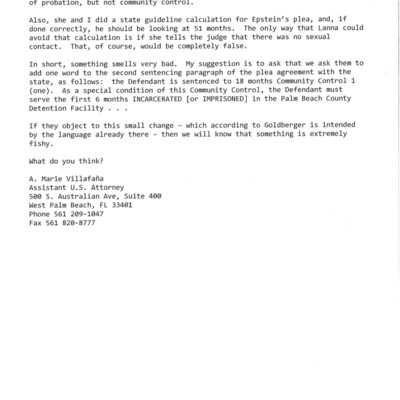 of probation, but not community control.

Also, she and I did a state guideline calculation for Epstein's plea, and, if done correctly, he should be looking at 51 months. The only way that Lanna could avoid that calculation is if she tells the judge that there was no sexual contact. That, of course, would be completely false.

In short, something smells very bad. My suggestion is to ask that we ask them to add one word to the second sentencing paragraph of the plea agreement with the state, as follows: the Defendant is sentenced to 18 months Community Control 1 (one). As a special condition of this Community Control, the Defendant must serve the first 6 months INCARCERATED [or IMPRISONED] in the Palm Beach County Detention Facility . . .

If they object to this small change – which according to Goldberger is intended by the language already there – then we will know that something is extremely fishy.

What do you think?

A. Marie Villafaña
Assistant U.S. Attorney
500 S. Australian Ave, Suite 400
West Palm Beach, FL 33401
Phone 561 209-1047
Fax 561 820-8777